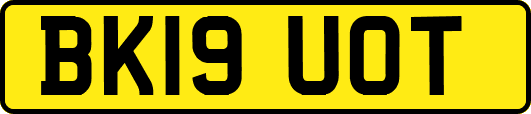 BK19 UOT